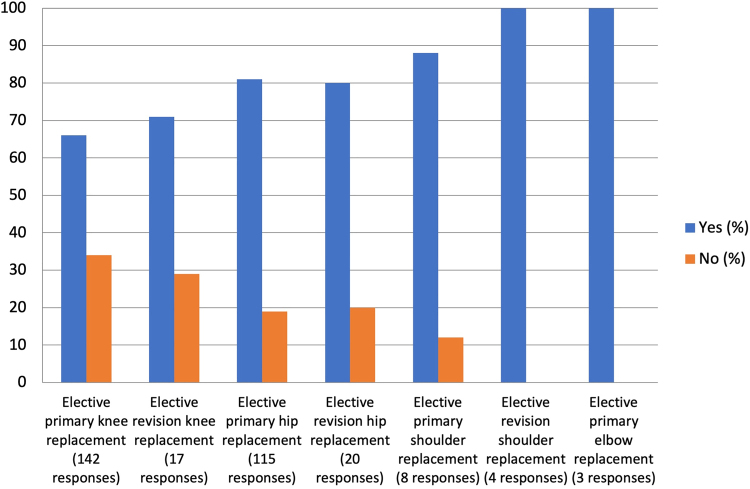 100
90
80
70
60
50
40
30
20
10
0

Elective primary knee replacement (142 responses)
Elective revision knee replacement (17 responses)
Elective primary hip replacement (115 responses)
Elective revision hip replacement (20 responses)
Elective primary shoulder replacement (8 responses)
Elective revision shoulder replacement (4 responses)
Elective primary elbow replacement (3 responses)

Yes (%)
No (%)